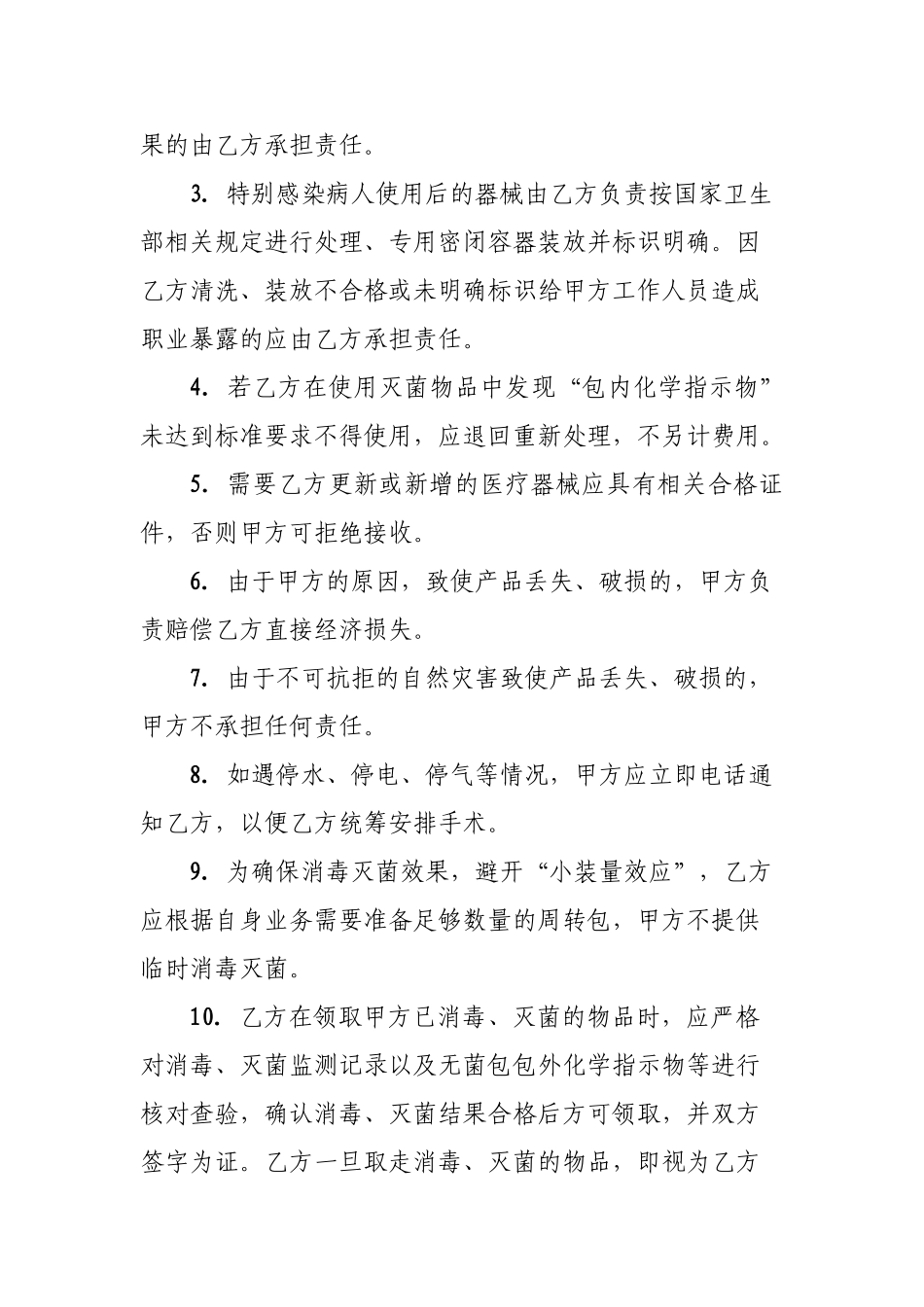 果的由乙方承担责任。

3. 特别感染病人使用后的器械由乙方负责按国家卫生部相关规定进行处理、专用密闭容器装放并标识明确。因乙方清洗、装放不合格或未明确标识给甲方工作人员造成职业暴露的应由乙方承担责任。

4. 若乙方在使用灭菌物品中发现“包内化学指示物”未达到标准要求不得使用，应退回重新处理，不另计费用。

5. 需要乙方更新或新增的医疗器械应具有相关合格证件，否则甲方可拒绝接收。

6. 由于甲方的原因，致使产品丢失、破损的，甲方负责赔偿乙方直接经济损失。

7. 由于不可抗拒的自然灾害致使产品丢失、破损的，甲方不承担任何责任。

8. 如遇停水、停电、停气等情况，甲方应立即电话通知乙方，以便乙方统筹安排手术。

9. 为确保消毒灭菌效果，避开“小装量效应”，乙方应根据自身业务需要准备足够数量的周转包，甲方不提供临时消毒灭菌。

10. 乙方在领取甲方已消毒、灭菌的物品时，应严格对消毒、灭菌监测记录以及无菌包包外化学指示物等进行核对查验，确认消毒、灭菌结果合格后方可领取，并双方签字为证。乙方一旦取走消毒、灭菌的物品，即视为乙方